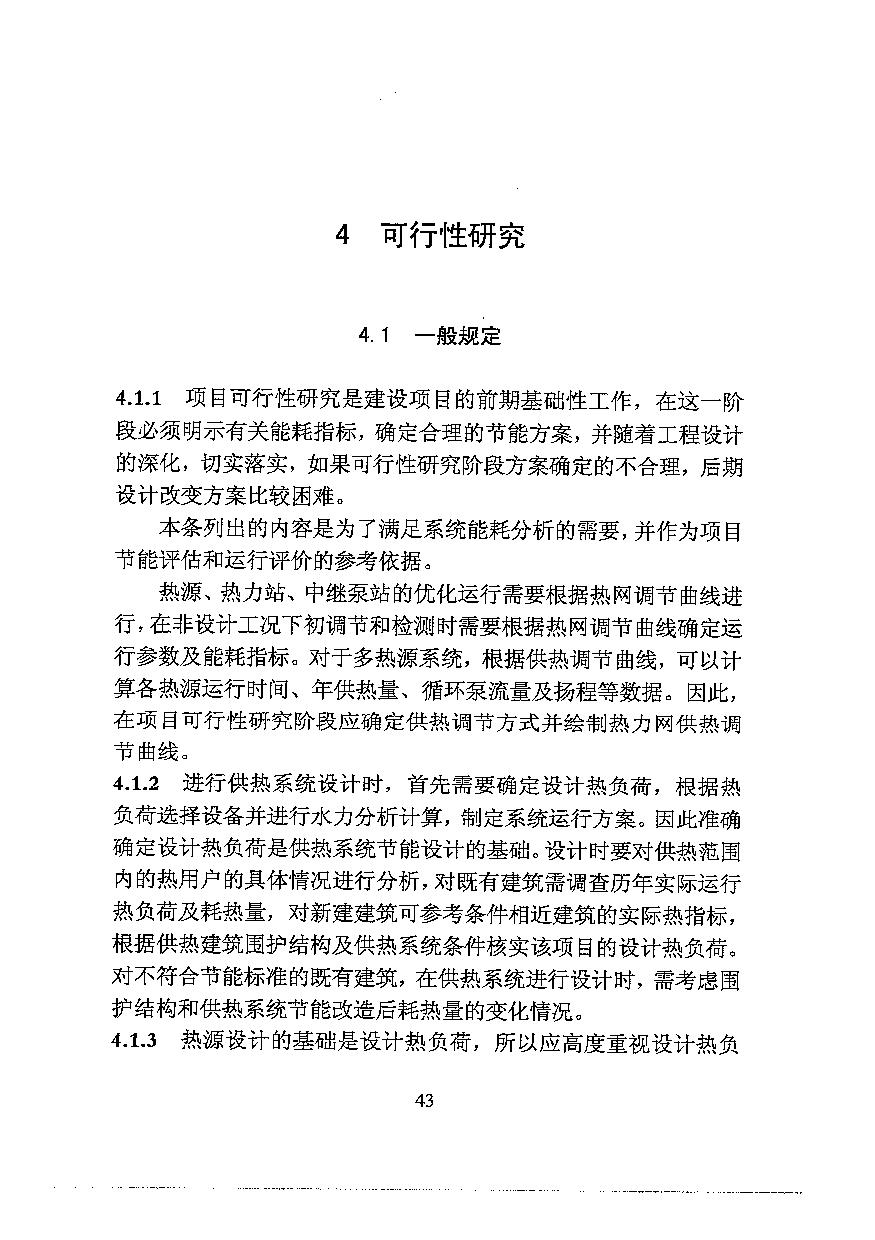 4 可行性研究

4.1 一般规定

4.1.1 项目可行性研究是建设项目的前期基础性工作，在这一阶段必须明示有关能耗指标，确定合理的节能方案，并随着工程设计的深化，切实落实，如果可行性研究阶段方案确定的不合理，后期设计改变方案比较困难。

本条列出的内容是为了满足系统能耗分析的需要，并作为项目节能评估和运行评价的参考依据。

热源、热力站、中继泵站的优化运行需要根据热网调节曲线进行，在非设计工况下初调节和检测时需要根据热网调节曲线确定运行参数及能耗指标。对于多热源系统，根据供热调节曲线，可以计算各热源运行时间、年供热量、循环泵流量及扬程等数据。因此，在项目可行性研究阶段应确定供热调节方式并绘制热力网供热调节曲线。

4.1.2 进行供热系统设计时，首先需要确定设计热负荷，根据热负荷选择设备并进行水力分析计算，制定系统运行方案。因此准确确定设计热负荷是供热系统节能设计的基础。设计时要对供热范围内的热用户的具体情况进行分析，对既有建筑需调查历年实际运行热负荷及耗热量，对新建建筑可参考条件相近建筑的实际热指标，根据供热建筑围护结构及供热系统条件核实该项目的设计热负荷。对不符合节能标准的既有建筑，在供热系统进行设计时，需考虑围护结构和供热系统节能改造后耗热量的变化情况。

4.1.3 热源设计的基础是设计热负荷，所以应高度重视设计热负

43